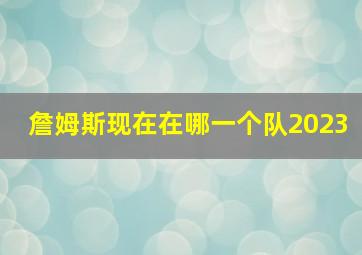 詹姆斯现在在哪一个队2023